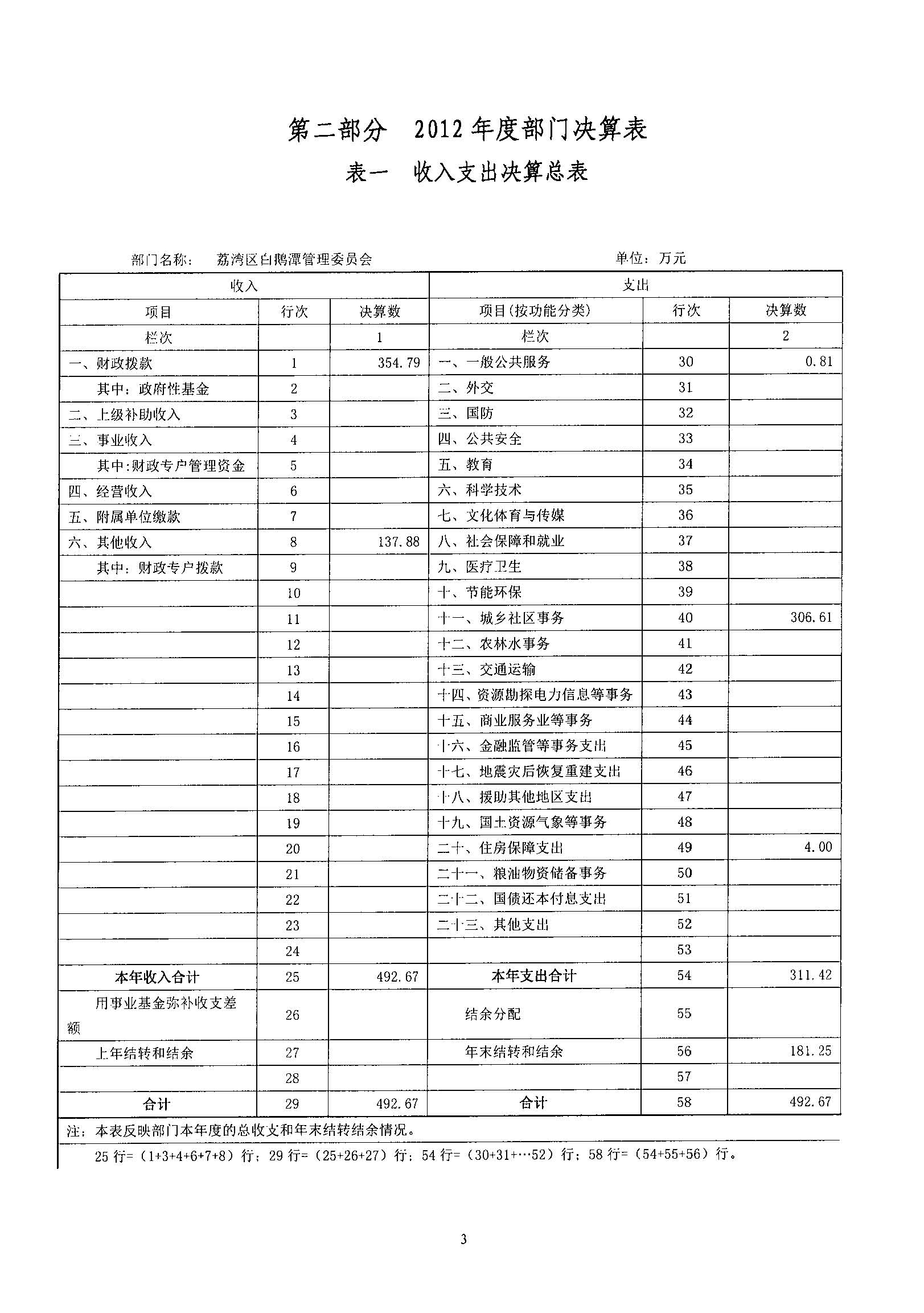 第二部分　2012年度部门决算表

表一　收入支出决算总表

部门名称：　荔湾区白鹅潭管理委员会　　　　　　　　　　　　　单位：万元

| 收入 | | | 支出 | | |
|---|---|---|---|---|---|
| 项目 | 行次 | 决算数 | 项目(按功能分类) | 行次 | 决算数 |
| 栏次 | | 1 | 栏次 | | 2 |
| 一、财政拨款 | 1 | 354.79 | 一、一般公共服务 | 30 | 0.81 |
| 其中：政府性基金 | 2 | | 二、外交 | 31 | |
| 二、上级补助收入 | 3 | | 三、国防 | 32 | |
| 三、事业收入 | 4 | | 四、公共安全 | 33 | |
| 其中:财政专户管理资金 | 5 | | 五、教育 | 34 | |
| 四、经营收入 | 6 | | 六、科学技术 | 35 | |
| 五、附属单位缴款 | 7 | | 七、文化体育与传媒 | 36 | |
| 六、其他收入 | 8 | 137.88 | 八、社会保障和就业 | 37 | |
| 其中：财政专户拨款 | 9 | | 九、医疗卫生 | 38 | |
| | 10 | | 十、节能环保 | 39 | |
| | 11 | | 十一、城乡社区事务 | 40 | 306.61 |
| | 12 | | 十二、农林水事务 | 41 | |
| | 13 | | 十三、交通运输 | 42 | |
| | 14 | | 十四、资源勘探电力信息等事务 | 43 | |
| | 15 | | 十五、商业服务业等事务 | 44 | |
| | 16 | | 十六、金融监管等事务支出 | 45 | |
| | 17 | | 十七、地震灾后恢复重建支出 | 46 | |
| | 18 | | 十八、援助其他地区支出 | 47 | |
| | 19 | | 十九、国土资源气象等事务 | 48 | |
| | 20 | | 二十、住房保障支出 | 49 | 4.00 |
| | 21 | | 二十一、粮油物资储备事务 | 50 | |
| | 22 | | 二十二、国债还本付息支出 | 51 | |
| | 23 | | 二十三、其他支出 | 52 | |
| | 24 | | | 53 | |
| 本年收入合计 | 25 | 492.67 | 本年支出合计 | 54 | 311.42 |
| 用事业基金弥补收支差额 | 26 | | 结余分配 | 55 | |
| 上年结转和结余 | 27 | | 年末结转和结余 | 56 | 181.25 |
| | 28 | | | 57 | |
| 合计 | 29 | 492.67 | 合计 | 58 | 492.67 |

注：本表反映部门本年度的总收支和年末结转结余情况。

25行=（1+3+4+6+7+8）行；29行=（25+26+27）行；54行=（30+31+…52）行；58行=（54+55+56）行。

3